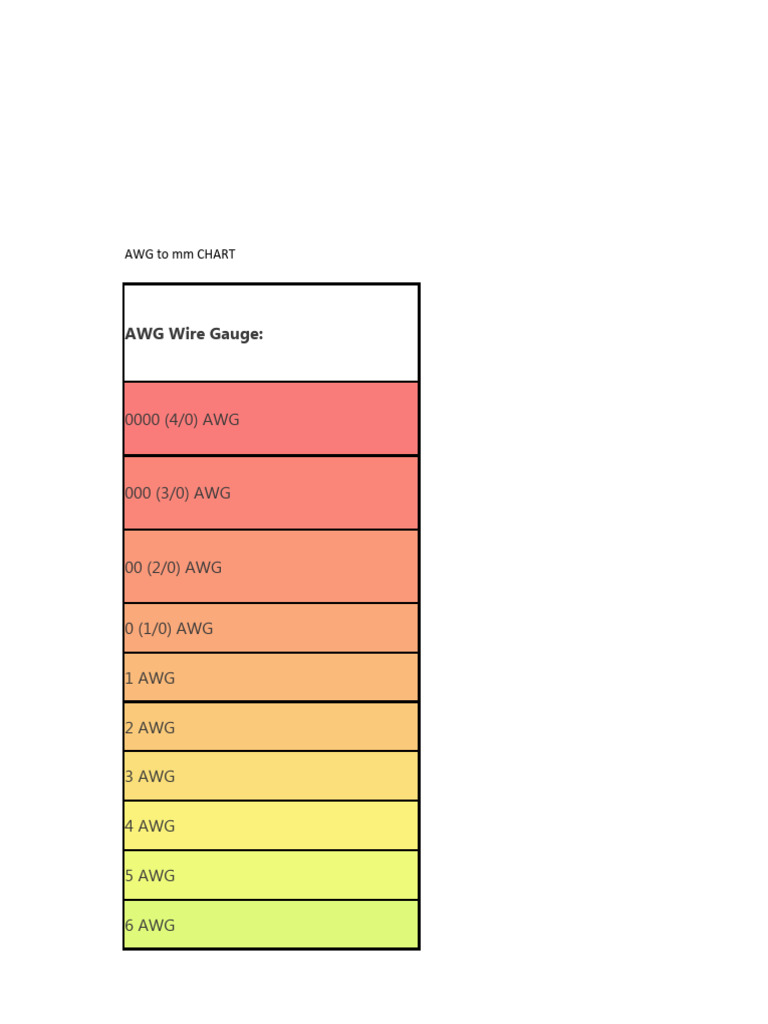 AWG to mm CHART

| AWG Wire Gauge: |
|---|
| 0000 (4/0) AWG |
| 000 (3/0) AWG |
| 00 (2/0) AWG |
| 0 (1/0) AWG |
| 1 AWG |
| 2 AWG |
| 3 AWG |
| 4 AWG |
| 5 AWG |
| 6 AWG |